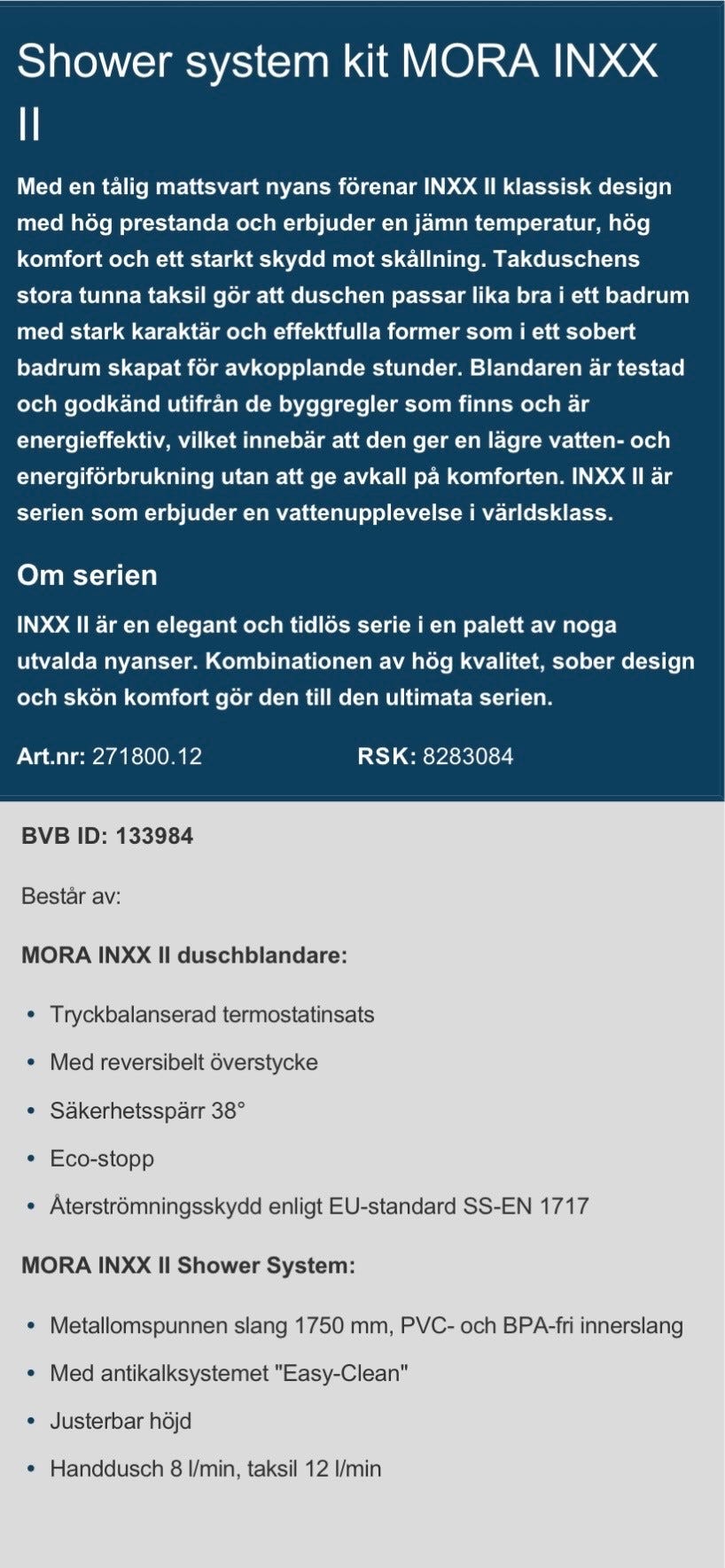 Shower system kit MORA INXX II

Med en tålig mattsvart nyans förenar INXX II klassisk design med hög prestanda och erbjuder en jämn temperatur, hög komfort och ett starkt skydd mot skållning. Takduschens stora tunna taksil gör att duschen passar lika bra i ett badrum med stark karaktär och effektfulla former som i ett sobert badrum skapat för avkopplande stunder. Blandaren är testad och godkänd utifrån de byggregler som finns och är energieffektiv, vilket innebär att den ger en lägre vatten- och energiförbrukning utan att ge avkall på komforten. INXX II är serien som erbjuder en vattenupplevelse i världsklass.

Om serien

INXX II är en elegant och tidlös serie i en palett av noga utvalda nyanser. Kombinationen av hög kvalitet, sober design och skön komfort gör den till den ultimata serien.

Art.nr: 271800.12 RSK: 8283084

BVB ID: 133984

Består av:

MORA INXX II duschblandare:

• Tryckbalanserad termostatinsats
• Med reversibelt överstycke
• Säkerhetsspärr 38°
• Eco-stopp
• Återströmningsskydd enligt EU-standard SS-EN 1717

MORA INXX II Shower System:

• Metallomspunnen slang 1750 mm, PVC- och BPA-fri innerslang
• Med antikalksystemet "Easy-Clean"
• Justerbar höjd
• Handdusch 8 l/min, taksil 12 l/min